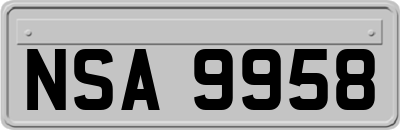 NSA 9958